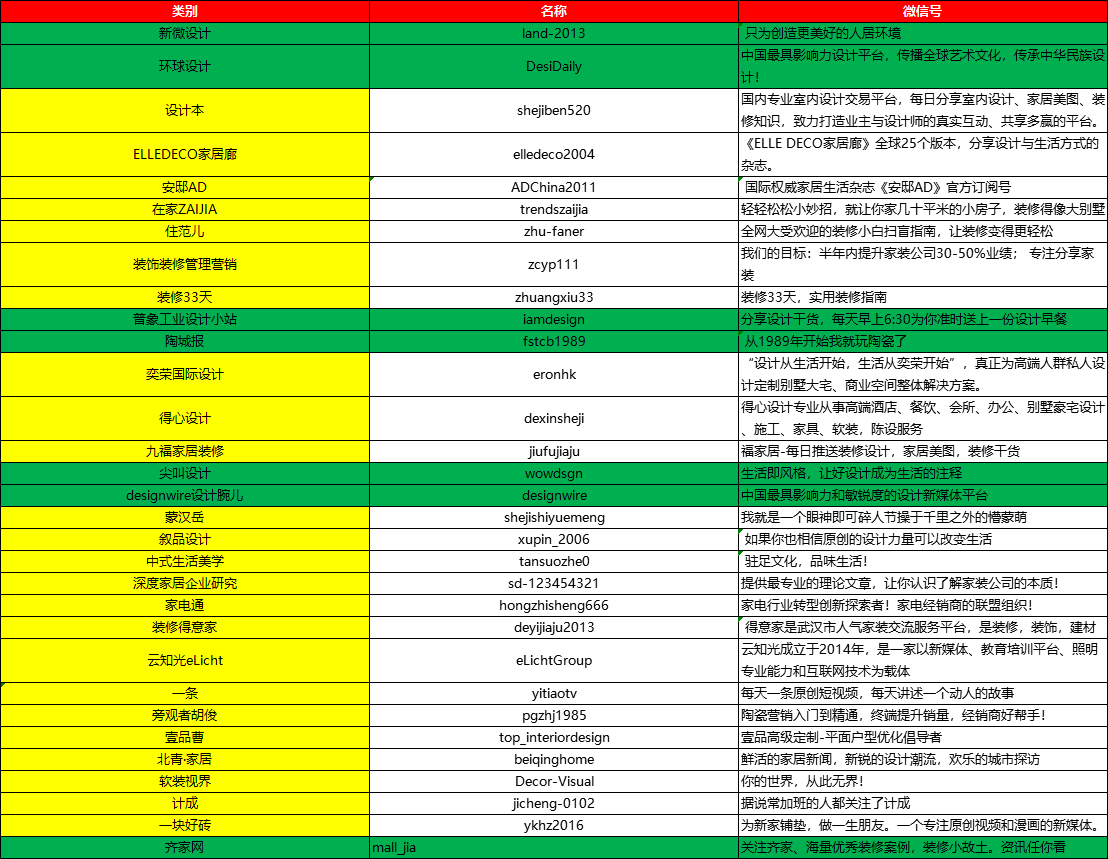 | 类别 | 名称 | 微信号 |
|---|---|---|
| 新微设计 | land-2013 | 只为创造更美好的人居环境 |
| 环球设计 | DesiDaily | 中国最具影响力设计平台，传播全球艺术文化，传承中华民族设计！ |
| 设计本 | shejiben520 | 国内专业室内设计交易平台，每日分享室内设计、家居美图、装修知识，致力打造业主与设计师的真实互动、共享多赢的平台。 |
| ELLEDECO家居廊 | elledeco2004 | 《ELLE DECO家居廊》全球25个版本，分享设计与生活方式的杂志。 |
| 安邸AD | ADChina2011 | 国际权威家居生活杂志《安邸AD》官方订阅号 |
| 在家ZAIJIA | trendszaijia | 轻轻松松小妙招，就让你家几十平米的小房子，装修得像大别墅 |
| 住范儿 | zhu-faner | 全网大受欢迎的装修小白扫盲指南，让装修变得更轻松 |
| 装饰装修管理营销 | zcyp111 | 我们的目标：半年内提升家装公司30-50%业绩； 专注分享家装 |
| 装修33天 | zhuangxiu33 | 装修33天，实用装修指南 |
| 普象工业设计小站 | iamdesign | 分享设计干货，每天早上6:30为你准时送上一份设计早餐 |
| 陶城报 | fstcb1989 | 从1989年开始我就玩陶瓷了 |
| 奕荣国际设计 | eronhk | “设计从生活开始，生活从奕荣开始”，真正为高端人群私人设计定制别墅大宅、商业空间整体解决方案。 |
| 得心设计 | dexinsheji | 得心设计专业从事高端酒店、餐饮、会所、办公、别墅豪宅设计、施工、家具、软装，陈设服务 |
| 九福家居装修 | jiufujiaju | 福家居-每日推送装修设计，家居美图，装修干货 |
| 尖叫设计 | wowdsgn | 生活即风格，让好设计成为生活的注释 |
| designwire设计腕儿 | designwire | 中国最具影响力和敏锐度的设计新媒体平台 |
| 蒙汉岳 | shejishiyuemeng | 我就是一个眼神即可碎人节操于千里之外的懵蒙萌 |
| 叙品设计 | xupin_2006 | 如果你也相信原创的设计力量可以改变生活 |
| 中式生活美学 | tansuozhe0 | 驻足文化，品味生活！ |
| 深度家居企业研究 | sd-123454321 | 提供最专业的理论文章，让你认识了解家装公司的本质！ |
| 家电通 | hongzhisheng666 | 家电行业转型创新探索者！家电经销商的联盟组织！ |
| 装修得意家 | deyijiaju2013 | 得意家是武汉市人气家装交流服务平台，是装修，装饰，建材 |
| 云知光eLicht | eLichtGroup | 云知光成立于2014年，是一家以新媒体、教育培训平台、照明专业能力和互联网技术为载体 |
| 一条 | yitiaotv | 每天一条原创短视频，每天讲述一个动人的故事 |
| 旁观者胡俊 | pgzhj1985 | 陶瓷营销入门到精通，终端提升销量，经销商好帮手！ |
| 壹品曹 | top_interiordesign | 壹品高级定制-平面户型优化倡导者 |
| 北青·家居 | beiqinghome | 鲜活的家居新闻，新锐的设计潮流，欢乐的城市探访 |
| 软装视界 | Decor-Visual | 你的世界，从此无界！ |
| 计成 | jicheng-0102 | 据说常加班的人都关注了计成 |
| 一块好砖 | ykhz2016 | 为新家铺垫，做一生朋友。一个专注原创视频和漫画的新媒体。 |
| 齐家网 | mall_jia | 关注齐家、海量优秀装修案例，装修小故土。资讯任你看 |